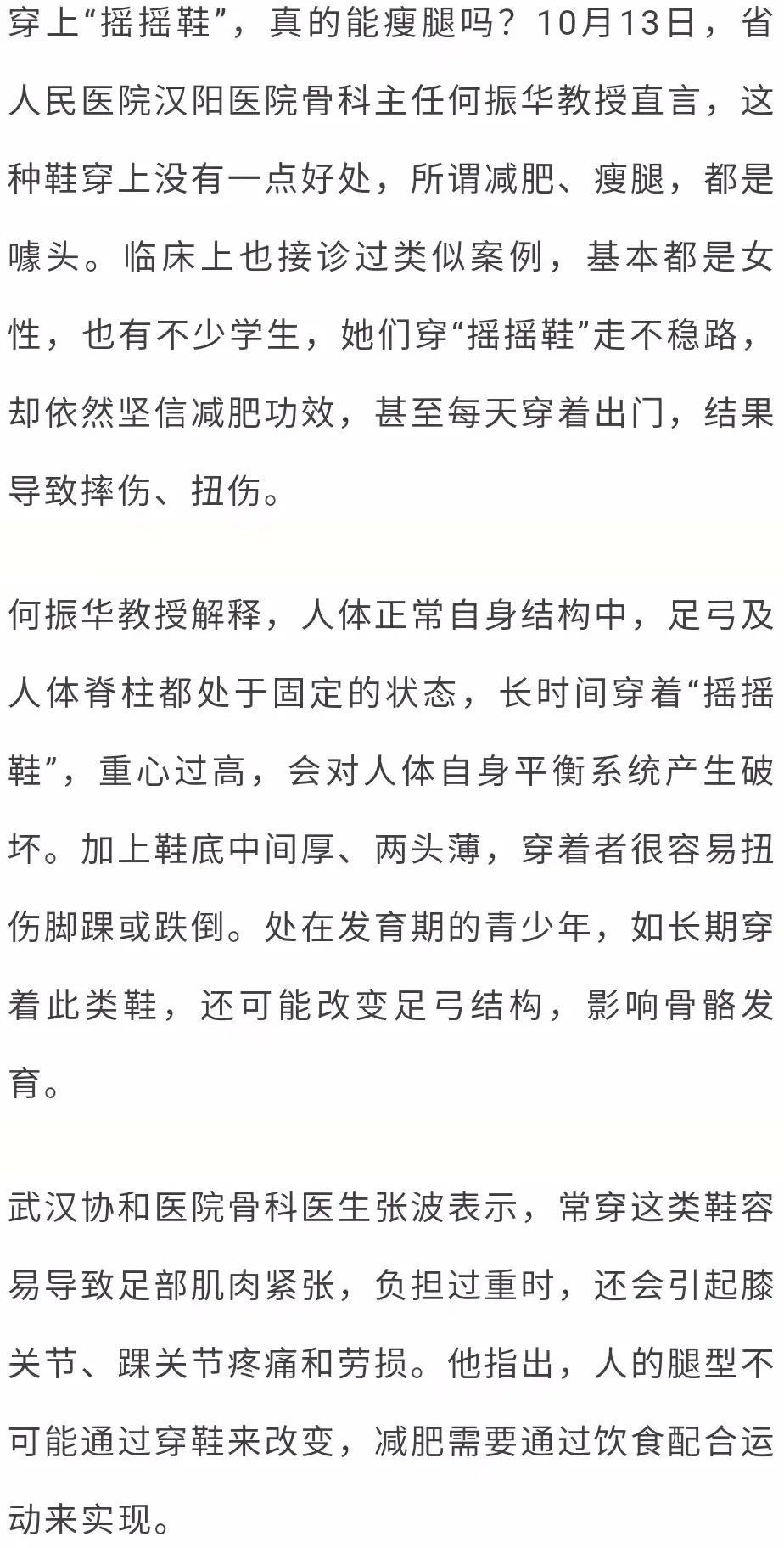 穿上“摇摇鞋”，真的能瘦腿吗？10月13日，省人民医院汉阳医院骨科主任何振华教授直言，这种鞋穿上没有一点好处，所谓减肥、瘦腿，都是噱头。临床上也接诊过类似案例，基本都是女性，也有不少学生，她们穿“摇摇鞋”走不稳路，却依然坚信减肥功效，甚至每天穿着出门，结果导致摔伤、扭伤。

何振华教授解释，人体正常自身结构中，足弓及人体脊柱都处于固定的状态，长时间穿着“摇摇鞋”，重心过高，会对人体自身平衡系统产生破坏。加上鞋底中间厚、两头薄，穿着者很容易扭伤脚踝或跌倒。处在发育期的青少年，如长期穿着此类鞋，还可能改变足弓结构，影响骨骼发育。

武汉协和医院骨科医生张波表示，常穿这类鞋容易导致足部肌肉紧张，负担过重时，还会引起膝关节、踝关节疼痛和劳损。他指出，人的腿型不可能通过穿鞋来改变，减肥需要通过饮食配合运动来实现。